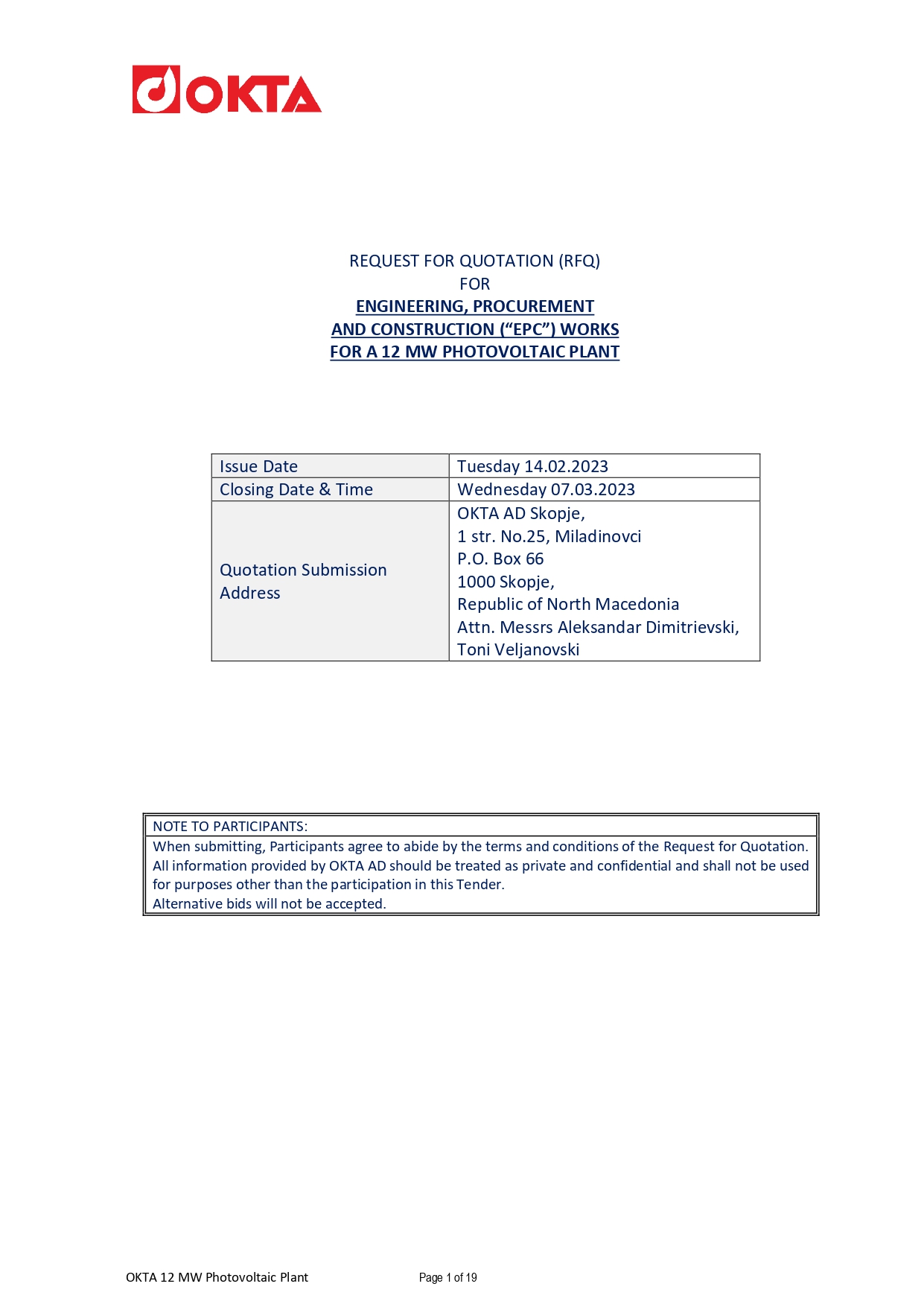 OKTA

REQUEST FOR QUOTATION (RFQ)
FOR
ENGINEERING, PROCUREMENT
AND CONSTRUCTION (“EPC”) WORKS
FOR A 12 MW PHOTOVOLTAIC PLANT

| Issue Date | Tuesday 14.02.2023 |
|---|---|
| Closing Date & Time | Wednesday 07.03.2023 |
| Quotation Submission Address | OKTA AD Skopje, 1 str. No.25, Miladinovci P.O. Box 66 1000 Skopje, Republic of North Macedonia Attn. Messrs Aleksandar Dimitrievski, Toni Veljanovski |

NOTE TO PARTICIPANTS:
When submitting, Participants agree to abide by the terms and conditions of the Request for Quotation. All information provided by OKTA AD should be treated as private and confidential and shall not be used for purposes other than the participation in this Tender.
Alternative bids will not be accepted.

OKTA 12 MW Photovoltaic Plant Page 1 of 19